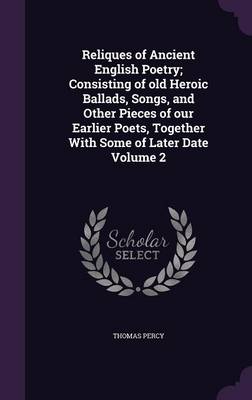 Reliques of Ancient English Poetry; Consisting of old Heroic Ballads, Songs, and Other Pieces of our Earlier Poets, Together With Some of Later Date Volume 2

Scholar SELECT

THOMAS PERCY